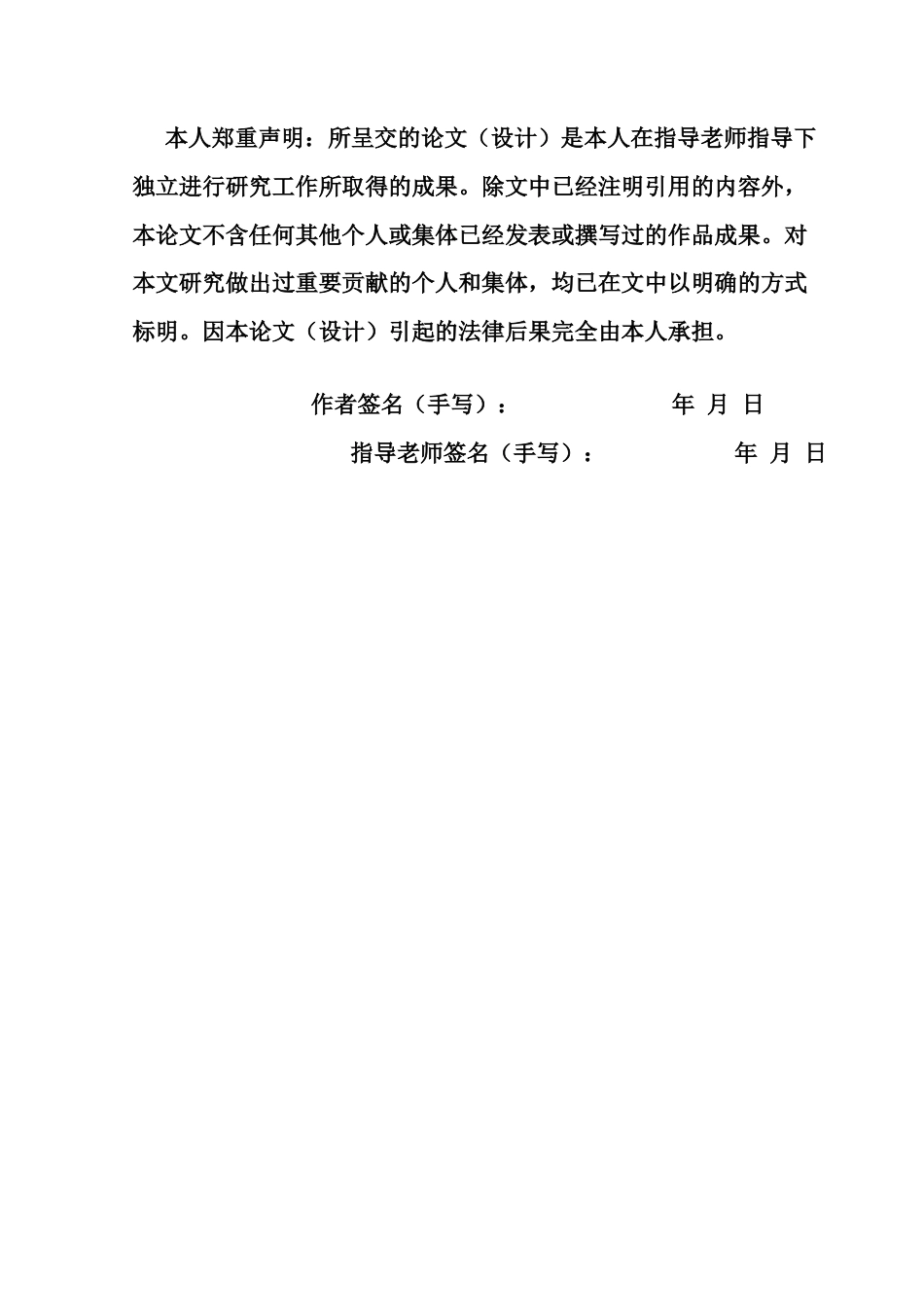 本人郑重声明：所呈交的论文（设计）是本人在指导老师指导下独立进行研究工作所取得的成果。除文中已经注明引用的内容外，本论文不含任何其他个人或集体已经发表或撰写过的作品成果。对本文研究做出过重要贡献的个人和集体，均已在文中以明确的方式标明。因本论文（设计）引起的法律后果完全由本人承担。

作者签名（手写）： 年 月 日

指导老师签名（手写）： 年 月 日